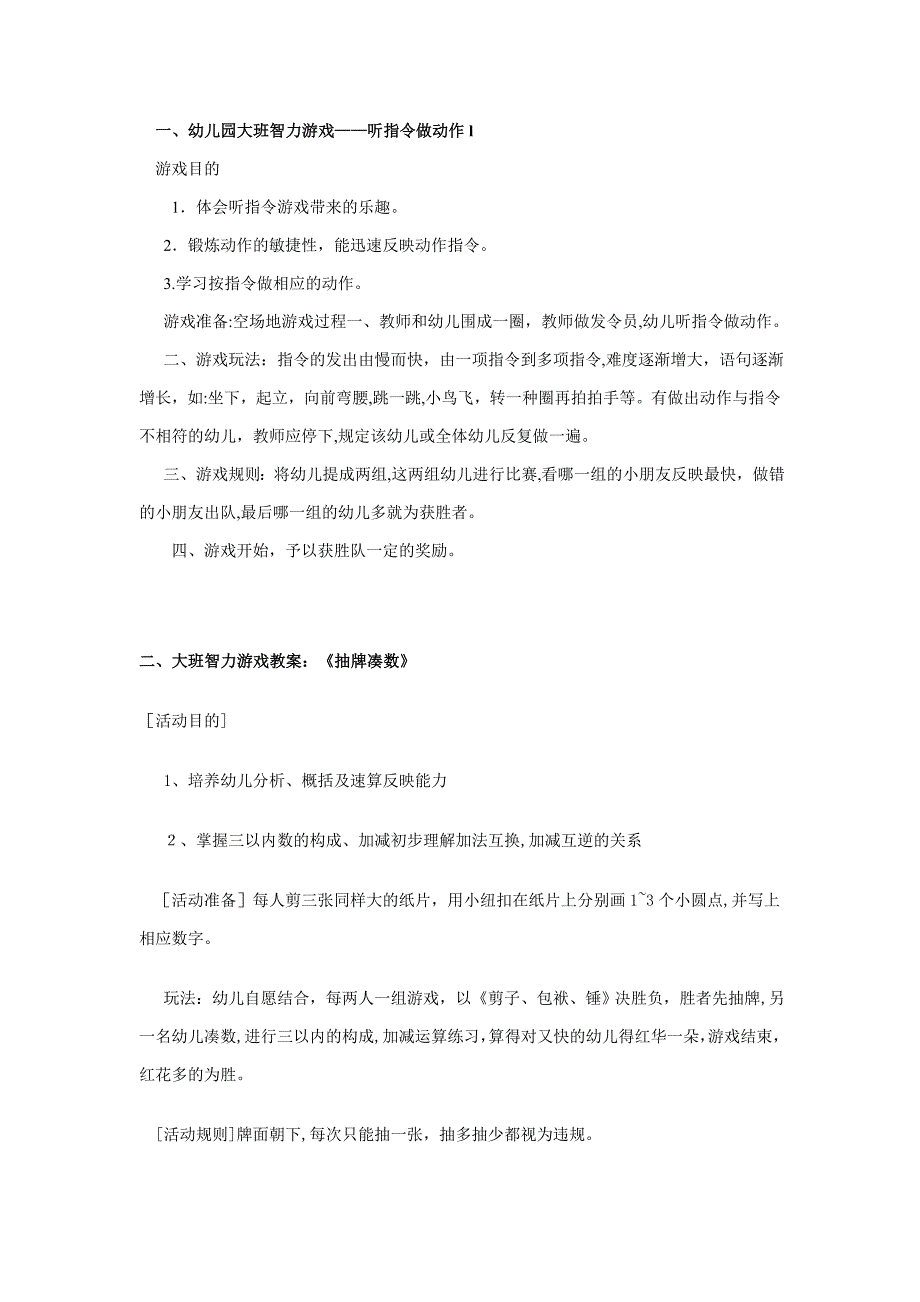 一、幼儿园大班智力游戏——听指令做动作 l

游戏目的

1．体会听指令游戏带来的乐趣。

2．锻炼动作的敏捷性，能迅速反映动作指令。

3.学习按指令做相应的动作。

游戏准备:空场地游戏过程一、教师和幼儿围成一圈，教师做发令员,幼儿听指令做动作。

二、游戏玩法：指令的发出由慢而快，由一项指令到多项指令,难度逐渐增大，语句逐渐增长，如:坐下，起立，向前弯腰,跳一跳,小鸟飞，转一种圈再拍拍手等。有做出动作与指令不相符的幼儿，教师应停下,规定该幼儿或全体幼儿反复做一遍。

三、游戏规则：将幼儿提成两组,这两组幼儿进行比赛,看哪一组的小朋友反映最快，做错的小朋友出队,最后哪一组的幼儿多就为获胜者。

四、游戏开始，予以获胜队一定的奖励。

二、大班智力游戏教案：《抽牌凑数》

[活动目的]

1、培养幼儿分析、概括及速算反映能力

2 、掌握三以内数的构成、加减初步理解加法互换,加减互逆的关系

[活动准备] 每人剪三张同样大的纸片，用小纽扣在纸片上分别画 1~3 个小圆点,并写上相应数字。

玩法：幼儿自愿结合，每两人一组游戏，以《剪子、包袱、锤》决胜负，胜者先抽牌,另一名幼儿凑数,进行三以内的构成,加减运算练习，算得对又快的幼儿得红华一朵,游戏结束，红花多的为胜。

[活动规则]牌面朝下,每次只能抽一张，抽多抽少都视为违规。